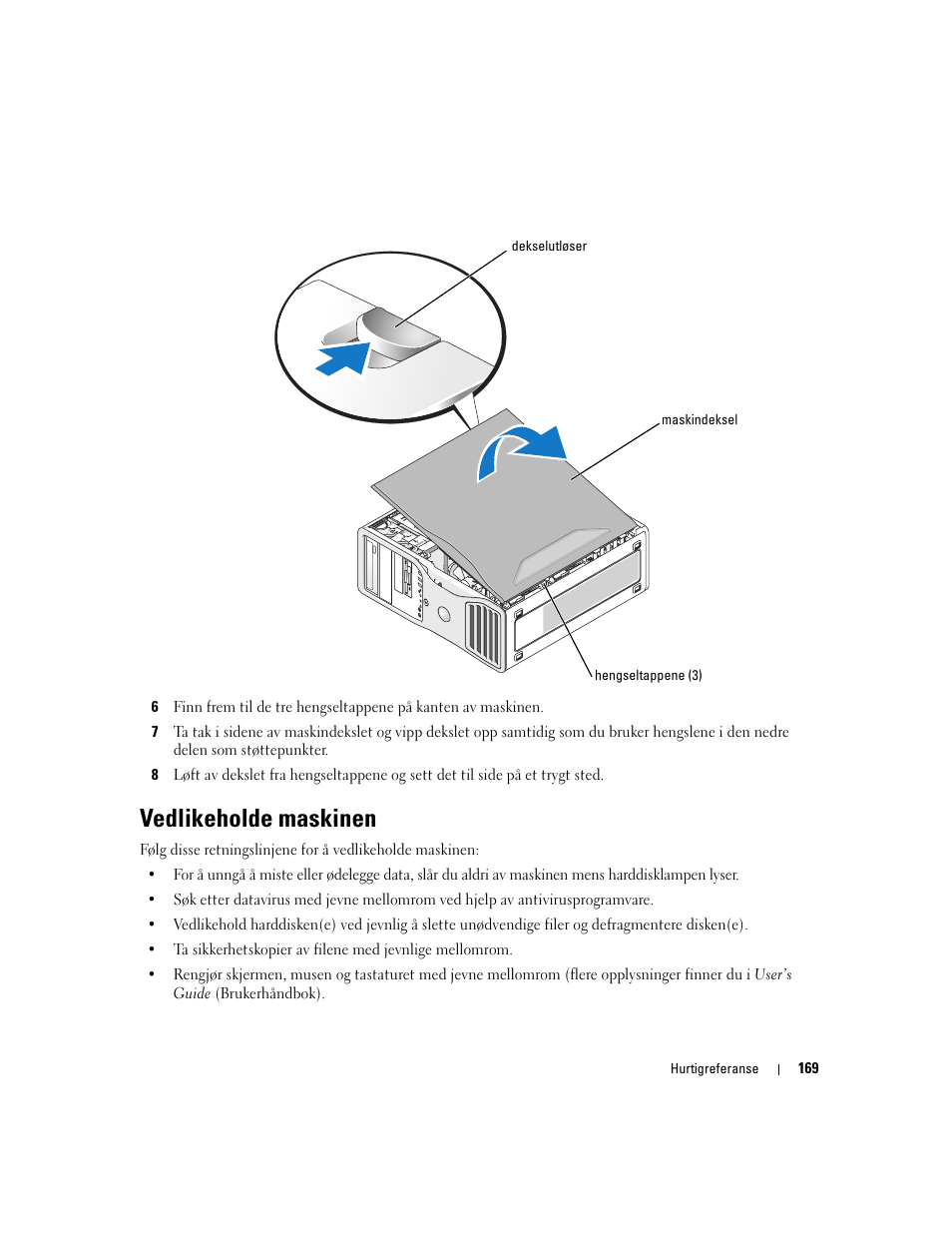 dekselutløser

maskindeksel

hengseltappene (3)

6 Finn frem til de tre hengseltappene på kanten av maskinen.

7 Ta tak i sidene av maskindekslet og vipp dekslet opp samtidig som du bruker hengslene i den nedre delen som støttepunkter.

8 Løft av dekslet fra hengseltappene og sett det til side på et trygt sted.

Vedlikeholde maskinen

Følg disse retningslinjene for å vedlikeholde maskinen:

• For å unngå å miste eller ødelegge data, slår du aldri av maskinen mens harddisklampen lyser.

• Søk etter datavirus med jevne mellomrom ved hjelp av antivirusprogramvare.

• Vedlikehold harddisken(e) ved jevnlig å slette unødvendige filer og defragmentere disken(e).

• Ta sikkerhetskopier av filene med jevnlige mellomrom.

• Rengjør skjermen, musen og tastaturet med jevne mellomrom (flere opplysninger finner du i User's Guide (Brukerhåndbok).

Hurtigreferanse | 169